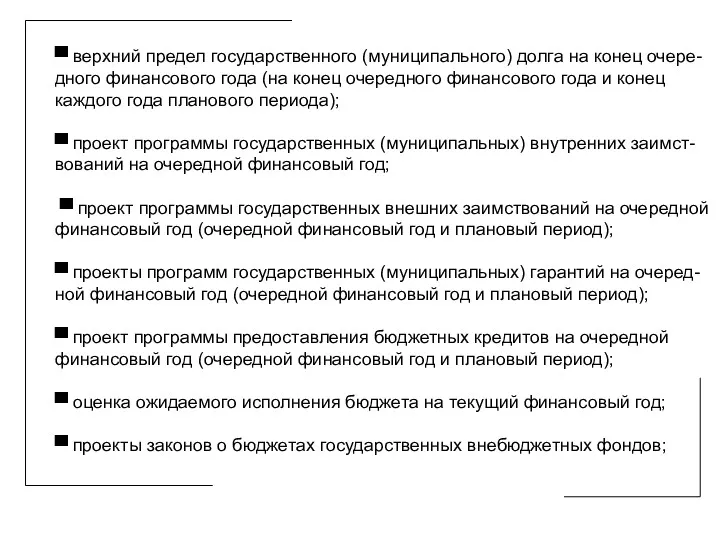 ■ верхний предел государственного (муниципального) долга на конец очередного финансового года (на конец очередного финансового года и конец каждого года планового периода);

■ проект программы государственных (муниципальных) внутренних заимствований на очередной финансовый год;

■ проект программы государственных внешних заимствований на очередной финансовый год (очередной финансовый год и плановый период);

■ проекты программ государственных (муниципальных) гарантий на очередной финансовый год (очередной финансовый год и плановый период);

■ проект программы предоставления бюджетных кредитов на очередной финансовый год (очередной финансовый год и плановый период);

■ оценка ожидаемого исполнения бюджета на текущий финансовый год;

■ проекты законов о бюджетах государственных внебюджетных фондов;